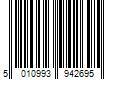 5 010993 942695